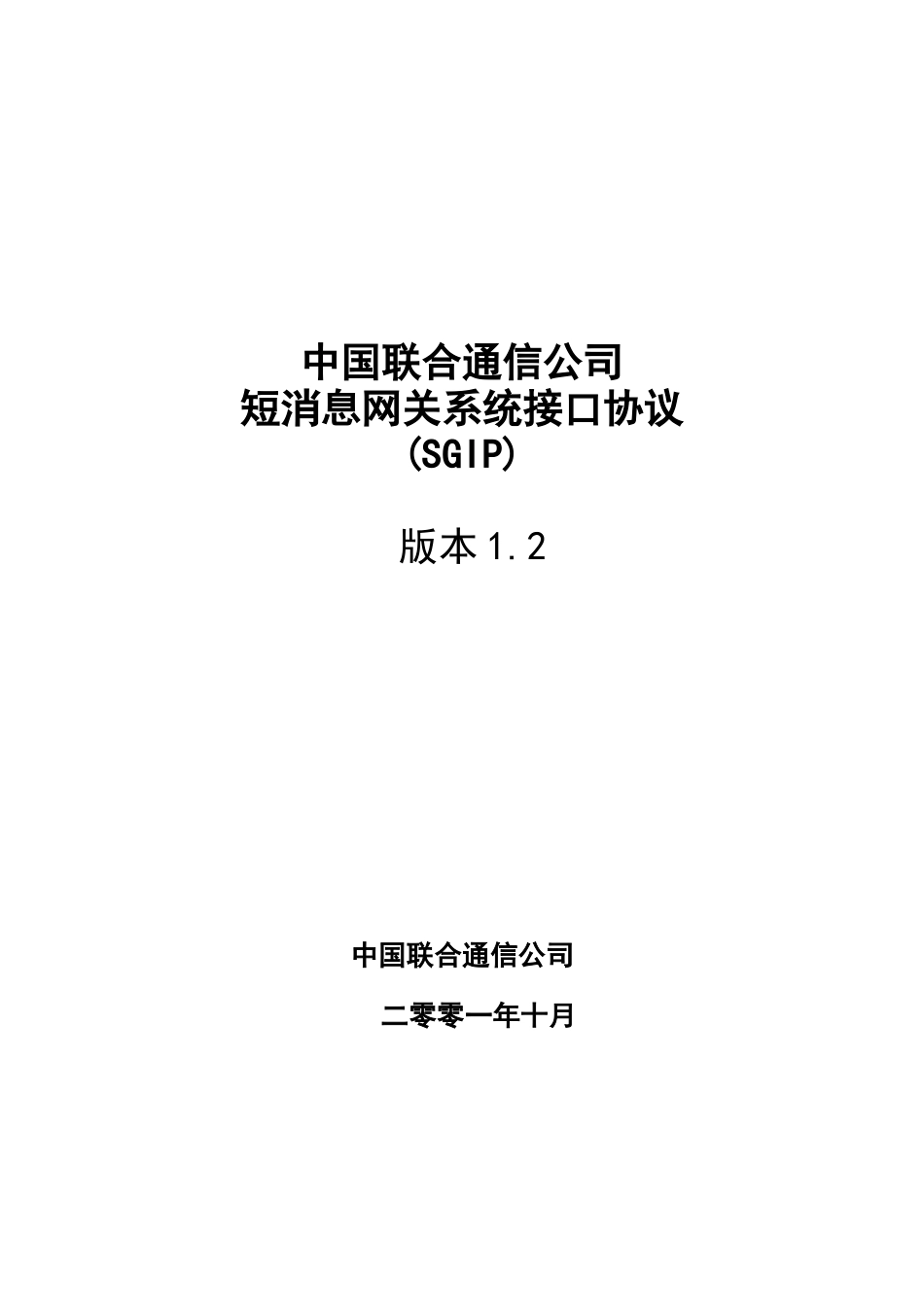 中国联合通信公司
短消息网关系统接口协议
(SGIP)

版本1.2

中国联合通信公司

二零零一年十月